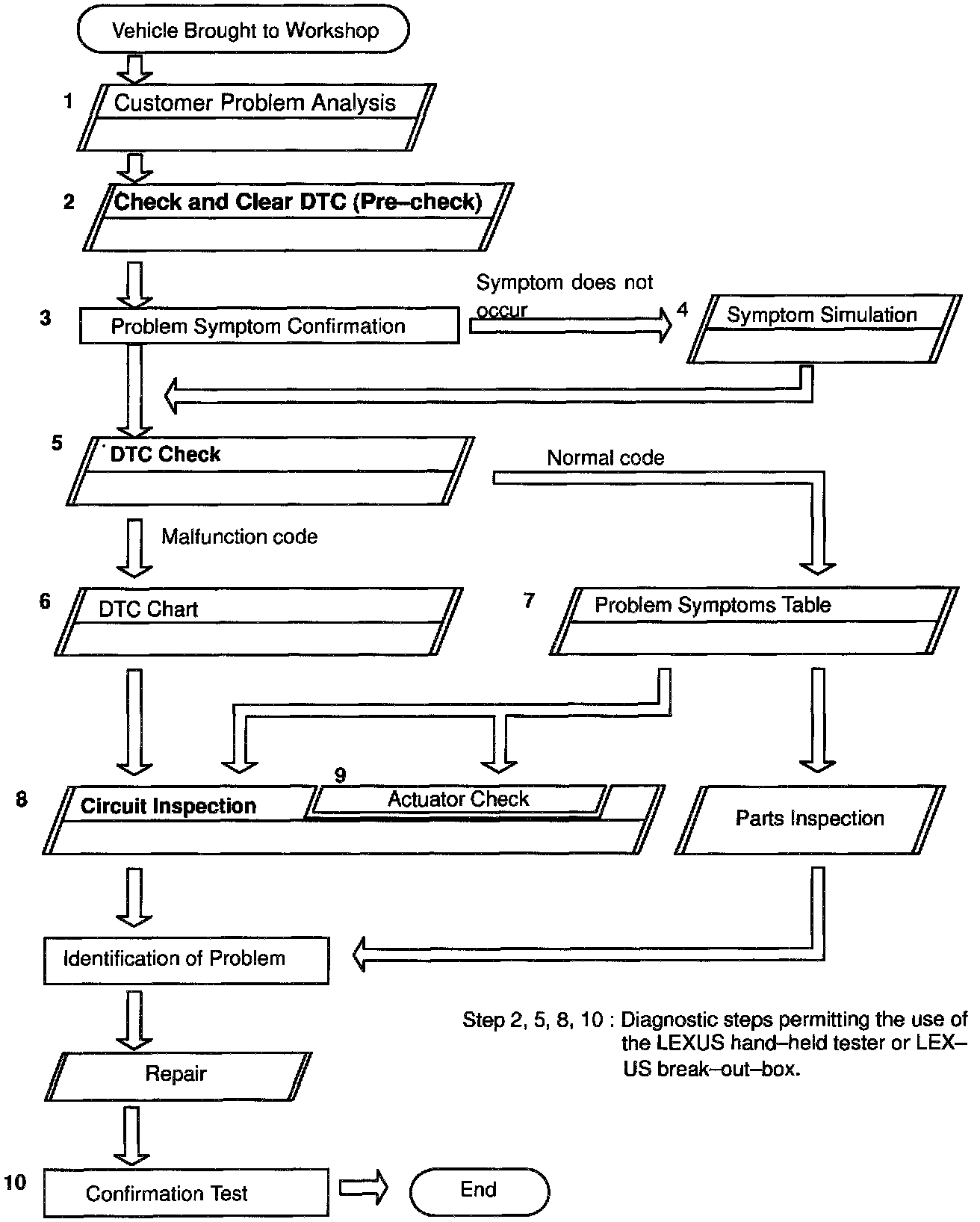 Vehicle Brought to Workshop

1 Customer Problem Analysis

2 Check and Clear DTC (Pre–check)

3 Problem Symptom Confirmation

Symptom does not occur

4 Symptom Simulation

5 DTC Check

Normal code

Malfunction code

6 DTC Chart

7 Problem Symptoms Table

8 Circuit Inspection

9 Actuator Check

Parts Inspection

Identification of Problem

Repair

10 Confirmation Test

End

Step 2, 5, 8, 10 : Diagnostic steps permitting the use of the LEXUS hand–held tester or LEXUS break–out–box.